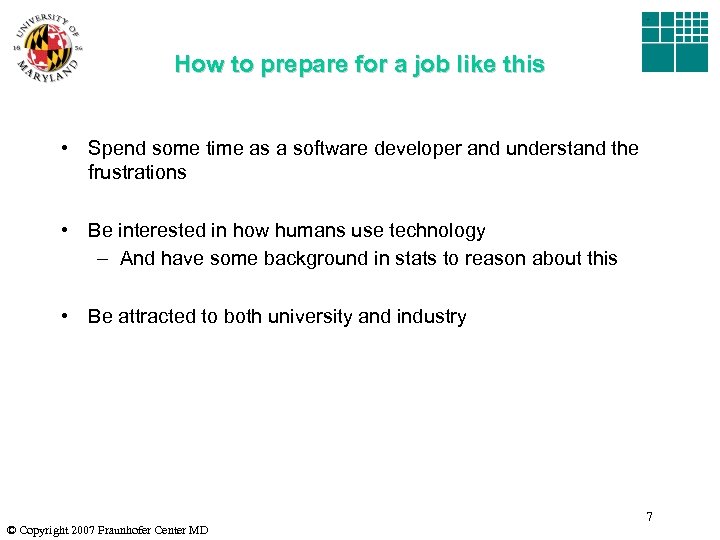 UNIVERSITY OF MARYLAND 18 56

How to prepare for a job like this

• Spend some time as a software developer and understand the frustrations

• Be interested in how humans use technology
– And have some background in stats to reason about this

• Be attracted to both university and industry

7

© Copyright 2007 Fraunhofer Center MD